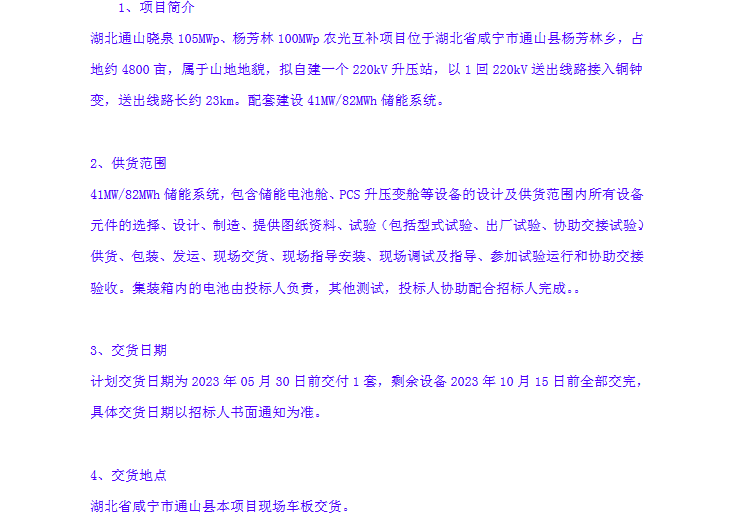 1、项目简介

湖北通山晓泉105MWp、杨芳林100MWp农光互补项目位于湖北省咸宁市通山县杨芳林乡，占地约4800亩，属于山地地貌，拟自建一个220kV升压站，以1回220kV送出线路接入铜钟变，送出线路长约23km。配套建设41MW/82MWh储能系统。

2、供货范围

41MW/82MWh储能系统，包含储能电池舱、PCS升压变舱等设备的设计及供货范围内所有设备元件的选择、设计、制造、提供图纸资料、试验（包括型式试验、出厂试验、协助交接试验）供货、包装、发运、现场交货、现场指导安装、现场调试及指导、参加试验运行和协助交接验收。集装箱内的电池由投标人负责，其他测试，投标人协助配合招标人完成。。

3、交货日期

计划交货日期为2023年05月30日前交付1套，剩余设备2023年10月15日前全部交完，具体交货日期以招标人书面通知为准。

4、交货地点

湖北省咸宁市通山县本项目现场车板交货。